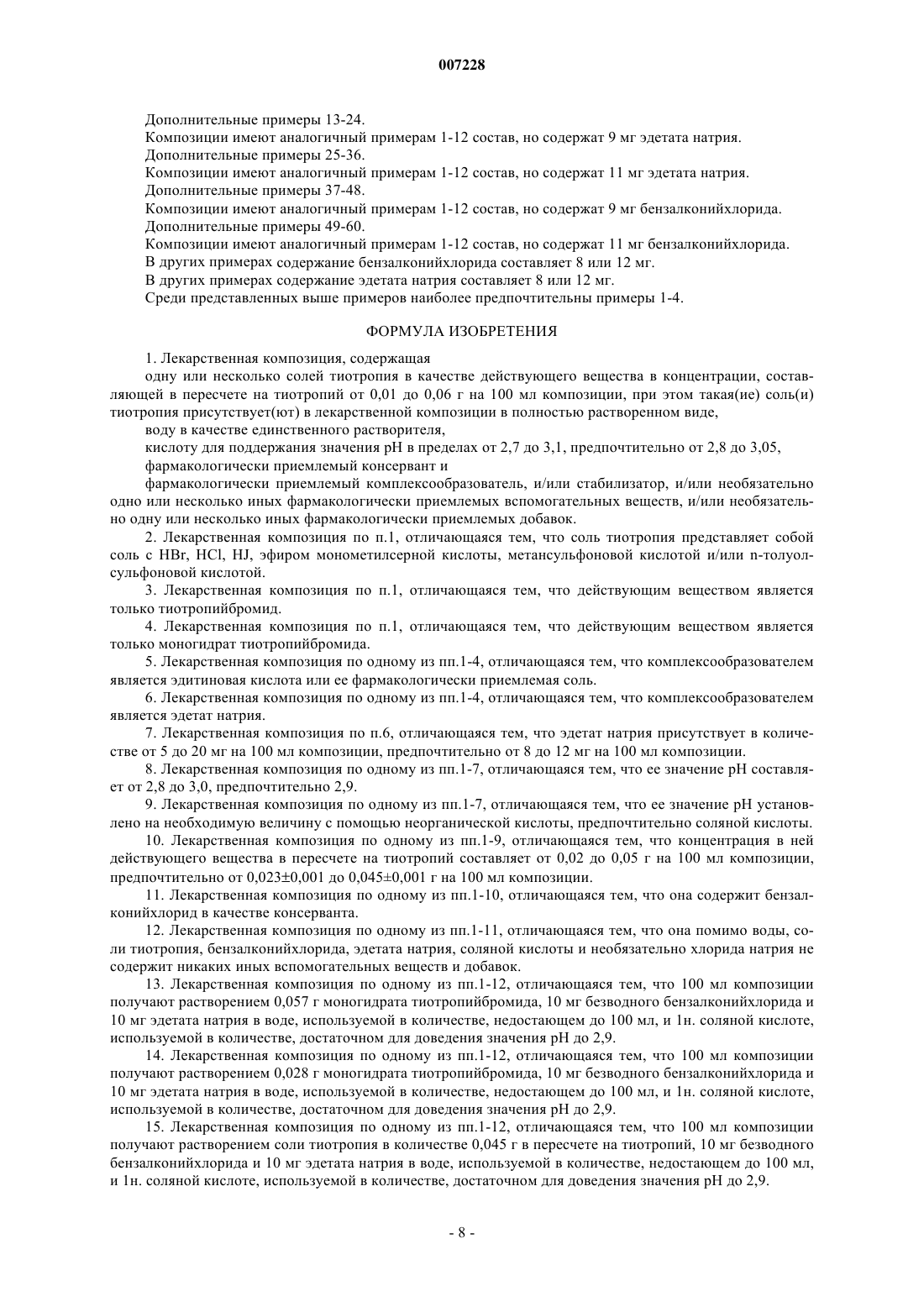 007228

Дополнительные примеры 13-24.
Композиции имеют аналогичный примерам 1-12 состав, но содержат 9 мг эдетата натрия.
Дополнительные примеры 25-36.
Композиции имеют аналогичный примерам 1-12 состав, но содержат 11 мг эдетата натрия.
Дополнительные примеры 37-48.
Композиции имеют аналогичный примерам 1-12 состав, но содержат 9 мг бензалконийхлорида.
Дополнительные примеры 49-60.
Композиции имеют аналогичный примерам 1-12 состав, но содержат 11 мг бензалконийхлорида.
В других примерах содержание бензалконийхлорида составляет 8 или 12 мг.
В других примерах содержание эдетата натрия составляет 8 или 12 мг.
Среди представленных выше примеров наиболее предпочтительны примеры 1-4.

ФОРМУЛА ИЗОБРЕТЕНИЯ

1. Лекарственная композиция, содержащая
одну или несколько солей тиотропия в качестве действующего вещества в концентрации, составляющей в пересчете на тиотропий от 0,01 до 0,06 г на 100 мл композиции, при этом такая(ие) соль(и) тиотропия присутствует(ют) в лекарственной композиции в полностью растворенном виде,
воду в качестве единственного растворителя,
кислоту для поддержания значения pH в пределах от 2,7 до 3,1, предпочтительно от 2,8 до 3,05,
фармакологически приемлемый консервант и
фармакологически приемлемый комплексообразователь, и/или стабилизатор, и/или необязательно одно или несколько иных фармакологически приемлемых вспомогательных веществ, и/или необязательно одну или несколько иных фармакологически приемлемых добавок.
2. Лекарственная композиция по п.1, отличающаяся тем, что соль тиотропия представляет собой соль с HBr, HCl, HJ, эфиром монометилсерной кислоты, метансульфоновой кислотой и/или n-толуолсульфоновой кислотой.
3. Лекарственная композиция по п.1, отличающаяся тем, что действующим веществом является только тиотропийбромид.
4. Лекарственная композиция по п.1, отличающаяся тем, что действующим веществом является только моногидрат тиотропийбромида.
5. Лекарственная композиция по одному из пп.1-4, отличающаяся тем, что комплексообразователем является эдитиновая кислота или ее фармакологически приемлемая соль.
6. Лекарственная композиция по одному из пп.1-4, отличающаяся тем, что комплексообразователем является эдетат натрия.
7. Лекарственная композиция по п.6, отличающаяся тем, что эдетат натрия присутствует в количестве от 5 до 20 мг на 100 мл композиции, предпочтительно от 8 до 12 мг на 100 мл композиции.
8. Лекарственная композиция по одному из пп.1-7, отличающаяся тем, что ее значение pH составляет от 2,8 до 3,0, предпочтительно 2,9.
9. Лекарственная композиция по одному из пп.1-7, отличающаяся тем, что ее значение pH установлено на необходимую величину с помощью неорганической кислоты, предпочтительно соляной кислоты.
10. Лекарственная композиция по одному из пп.1-9, отличающаяся тем, что концентрация в ней действующего вещества в пересчете на тиотропий составляет от 0,02 до 0,05 г на 100 мл композиции, предпочтительно от 0,023±0,001 до 0,045±0,001 г на 100 мл композиции.
11. Лекарственная композиция по одному из пп.1-10, отличающаяся тем, что она содержит бензалконийхлорид в качестве консерванта.
12. Лекарственная композиция по одному из пп.1-11, отличающаяся тем, что она помимо воды, соли тиотропия, бензалконийхлорида, эдетата натрия, соляной кислоты и необязательно хлорида натрия не содержит никаких иных вспомогательных веществ и добавок.
13. Лекарственная композиция по одному из пп.1-12, отличающаяся тем, что 100 мл композиции получают растворением 0,057 г моногидрата тиотропийбромида, 10 мг безводного бензалконийхлорида и 10 мг эдетата натрия в воде, используемой в количестве, недостающем до 100 мл, и 1н. соляной кислоте, используемой в количестве, достаточном для доведения значения pH до 2,9.
14. Лекарственная композиция по одному из пп.1-12, отличающаяся тем, что 100 мл композиции получают растворением 0,028 г моногидрата тиотропийбромида, 10 мг безводного бензалконийхлорида и 10 мг эдетата натрия в воде, используемой в количестве, недостающем до 100 мл, и 1н. соляной кислоте, используемой в количестве, достаточном для доведения значения pH до 2,9.
15. Лекарственная композиция по одному из пп.1-12, отличающаяся тем, что 100 мл композиции получают растворением соли тиотропия в количестве 0,045 г в пересчете на тиотропий, 10 мг безводного бензалконийхлорида и 10 мг эдетата натрия в воде, используемой в количестве, недостающем до 100 мл, и 1н. соляной кислоте, используемой в количестве, достаточном для доведения значения pH до 2,9.

- 8 -